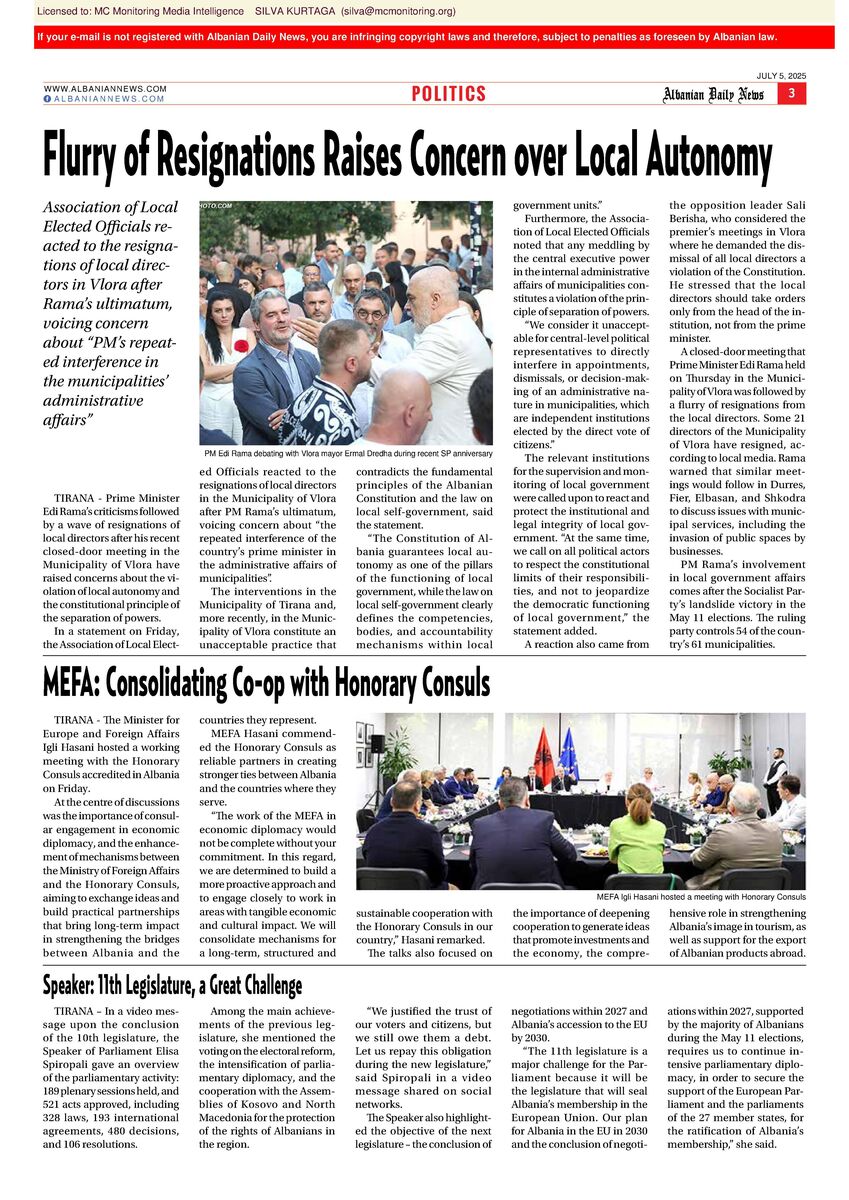 Licensed to: MC Monitoring Media Intelligence SILVA KURTAGA (silva@mcmonitoring.org)

If your e-mail is not registered with Albanian Daily News, you are infringing copyright laws and therefore, subject to penalties as foreseen by Albanian law.

JULY 5, 2025

WWW.ALBANIANNEWS.COM
ALBANIANNEWS.COM

POLITICS

Albanian Daily News 3

Flurry of Resignations Raises Concern over Local Autonomy

Association of Local Elected Officials reacted to the resignations of local directors in Vlora after Rama's ultimatum, voicing concern about "PM's repeated interference in the municipalities' administrative affairs"

PM Edi Rama debating with Vlora mayor Ermal Dredha during recent SP anniversary

TIRANA - Prime Minister Edi Rama's criticisms followed by a wave of resignations of local directors after his recent closed-door meeting in the Municipality of Vlora have raised concerns about the violation of local autonomy and the constitutional principle of the separation of powers.

In a statement on Friday, the Association of Local Elected Officials reacted to the resignations of local directors in the Municipality of Vlora after PM Rama's ultimatum, voicing concern about "the repeated interference of the country's prime minister in the administrative affairs of municipalities".

The interventions in the Municipality of Tirana and, more recently, in the Municipality of Vlora constitute an unacceptable practice that contradicts the fundamental principles of the Albanian Constitution and the law on local self-government, said the statement.

"The Constitution of Albania guarantees local autonomy as one of the pillars of the functioning of local government, while the law on local self-government clearly defines the competencies, bodies, and accountability mechanisms within local government units."

Furthermore, the Association of Local Elected Officials noted that any meddling by the central executive power in the internal administrative affairs of municipalities constitutes a violation of the principle of separation of powers.

"We consider it unacceptable for central-level political representatives to directly interfere in appointments, dismissals, or decision-making of an administrative nature in municipalities, which are independent institutions elected by the direct vote of citizens."

The relevant institutions for the supervision and monitoring of local government were called upon to react and protect the institutional and legal integrity of local government. "At the same time, we call on all political actors to respect the constitutional limits of their responsibilities, and not to jeopardize the democratic functioning of local government," the statement added.

A reaction also came from the opposition leader Sali Berisha, who considered the premier's meetings in Vlora where he demanded the dismissal of all local directors a violation of the Constitution. He stressed that the local directors should take orders only from the head of the institution, not from the prime minister.

A closed-door meeting that Prime Minister Edi Rama held on Thursday in the Municipality of Vlora was followed by a flurry of resignations from the local directors. Some 21 directors of the Municipality of Vlora have resigned, according to local media. Rama warned that similar meetings would follow in Durres, Fier, Elbasan, and Shkodra to discuss issues with municipal services, including the invasion of public spaces by businesses.

PM Rama's involvement in local government affairs comes after the Socialist Party's landslide victory in the May 11 elections. The ruling party controls 54 of the country's 61 municipalities.

MEFA: Consolidating Co-op with Honorary Consuls

TIRANA - The Minister for Europe and Foreign Affairs Igli Hasani hosted a working meeting with the Honorary Consuls accredited in Albania on Friday.

At the centre of discussions was the importance of consular engagement in economic diplomacy, and the enhancement of mechanisms between the Ministry of Foreign Affairs and the Honorary Consuls, aiming to exchange ideas and build practical partnerships that bring long-term impact in strengthening the bridges between Albania and the countries they represent.

MEFA Hasani commended the Honorary Consuls as reliable partners in creating stronger ties between Albania and the countries where they serve.

"The work of the MEFA in economic diplomacy would not be complete without your commitment. In this regard, we are determined to build a more proactive approach and to engage closely to work in areas with tangible economic and cultural impact. We will consolidate mechanisms for a long-term, structured and sustainable cooperation with the Honorary Consuls in our country," Hasani remarked.

The talks also focused on the importance of deepening cooperation to generate ideas that promote investments and the economy, the comprehensive role in strengthening Albania's image in tourism, as well as support for the export of Albanian products abroad.

MEFA Igli Hasani hosted a meeting with Honorary Consuls

Speaker: 11th Legislature, a Great Challenge

TIRANA – In a video message upon the conclusion of the 10th legislature, the Speaker of Parliament Elisa Spiropali gave an overview of the parliamentary activity: 189 plenary sessions held, and 521 acts approved, including 328 laws, 193 international agreements, 480 decisions, and 106 resolutions.

Among the main achievements of the previous legislature, she mentioned the voting on the electoral reform, the intensification of parliamentary diplomacy, and the cooperation with the Assemblies of Kosovo and North Macedonia for the protection of the rights of Albanians in the region.

"We justified the trust of our voters and citizens, but we still owe them a debt. Let us repay this obligation during the new legislature," said Spiropali in a video message shared on social networks.

The Speaker also highlighted the objective of the next legislature – the conclusion of negotiations within 2027 and Albania's accession to the EU by 2030.

"The 11th legislature is a major challenge for the Parliament because it will be the legislature that will seal Albania's membership in the European Union. Our plan for Albania in the EU in 2030 and the conclusion of negotiations within 2027, supported by the majority of Albanians during the May 11 elections, requires us to continue intensive parliamentary diplomacy, in order to secure the support of the European Parliament and the parliaments of the 27 member states, for the ratification of Albania's membership," she said.